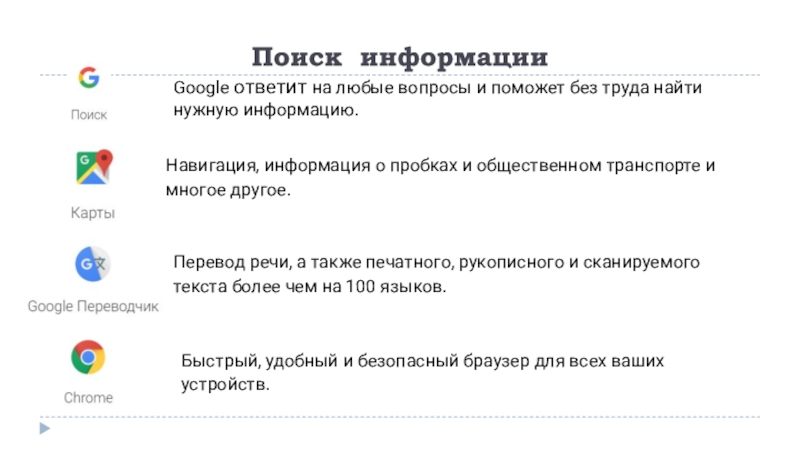 Поиск информации

Поиск

Google ответит на любые вопросы и поможет без труда найти нужную информацию.

Карты

Навигация, информация о пробках и общественном транспорте и многое другое.

Google Переводчик

Перевод речи, а также печатного, рукописного и сканируемого текста более чем на 100 языков.

Chrome

Быстрый, удобный и безопасный браузер для всех ваших устройств.